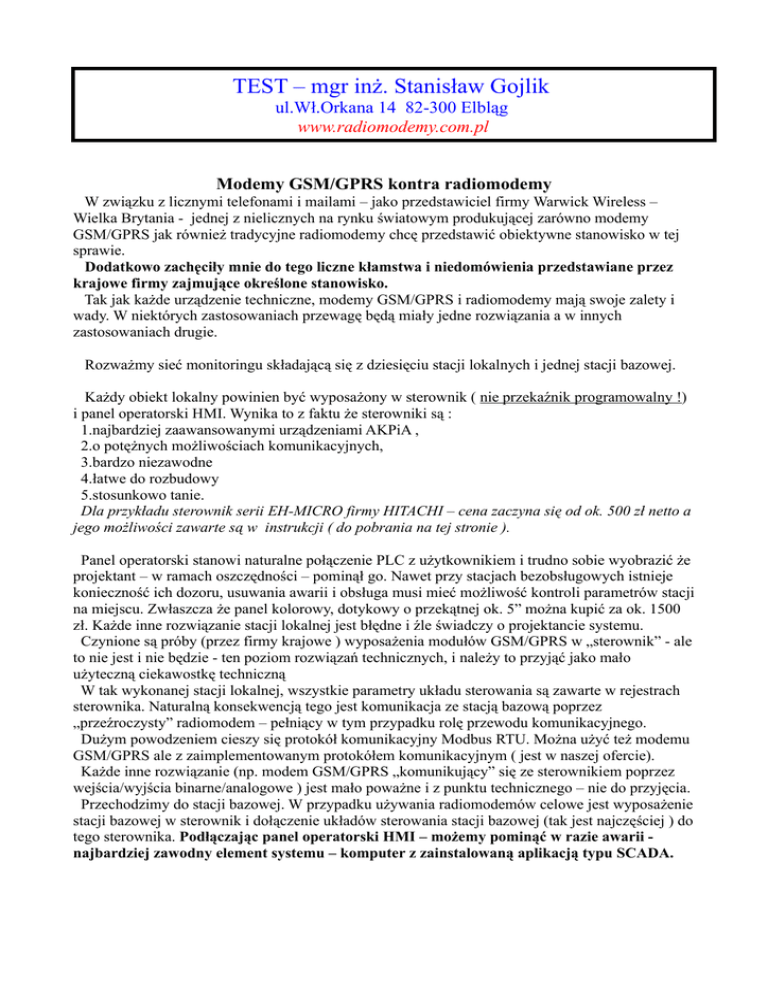 TEST – mgr inż. Stanisław Gojlik
ul.Wł.Orkana 14 82-300 Elbląg
www.radiomodemy.com.pl

Modemy GSM/GPRS kontra radiomodemy

W związku z licznymi telefonami i mailami – jako przedstawiciel firmy Warwick Wireless – Wielka Brytania - jednej z nielicznych na rynku światowym produkującej zarówno modemy GSM/GPRS jak również tradycyjne radiomodemy chcę przedstawić obiektywne stanowisko w tej sprawie.

Dodatkowo zachęciły mnie do tego liczne kłamstwa i niedomówienia przedstawiane przez krajowe firmy zajmujące określone stanowisko.

Tak jak każde urządzenie techniczne, modemy GSM/GPRS i radiomodemy mają swoje zalety i wady. W niektórych zastosowaniach przewagę będą miały jedne rozwiązania a w innych zastosowaniach drugie.

Rozważmy sieć monitoringu składającą się z dziesięciu stacji lokalnych i jednej stacji bazowej.

Każdy obiekt lokalny powinien być wyposażony w sterownik ( nie przekaźnik programowalny !) i panel operatorski HMI. Wynika to z faktu że sterowniki są :
1.najbardziej zaawansowanymi urządzeniami AKPiA ,
2.o potężnych możliwościach komunikacyjnych,
3.bardzo niezawodne
4.łatwe do rozbudowy
5.stosunkowo tanie.

Dla przykładu sterownik serii EH-MICRO firmy HITACHI – cena zaczyna się od ok. 500 zł netto a jego możliwości zawarte są w instrukcji ( do pobrania na tej stronie ).

Panel operatorski stanowi naturalne połączenie PLC z użytkownikiem i trudno sobie wyobrazić że projektant – w ramach oszczędności – pominął go. Nawet przy stacjach bezobsługowych istnieje konieczność ich dozoru, usuwania awarii i obsługa musi mieć możliwość kontroli parametrów stacji na miejscu. Zwłaszcza że panel kolorowy, dotykowy o przekątnej ok. 5" można kupić za ok. 1500 zł. Każde inne rozwiązanie stacji lokalnej jest błędne i źle świadczy o projektancie systemu.

Czynione są próby (przez firmy krajowe ) wyposażenia modułów GSM/GPRS w „sterownik" - ale to nie jest i nie będzie - ten poziom rozwiązań technicznych, i należy to przyjąć jako mało użyteczną ciekawostkę techniczną

W tak wykonanej stacji lokalnej, wszystkie parametry układu sterowania są zawarte w rejestrach sterownika. Naturalną konsekwencją tego jest komunikacja ze stacją bazową poprzez „przeźroczysty" radiomodem – pełniący w tym przypadku rolę przewodu komunikacyjnego.

Dużym powodzeniem cieszy się protokół komunikacyjny Modbus RTU. Można użyć też modemu GSM/GPRS ale z zaimplementowanym protokółem komunikacyjnym ( jest w naszej ofercie).

Każde inne rozwiązanie (np. modem GSM/GPRS „komunikujący" się ze sterownikiem poprzez wejścia/wyjścia binarne/analogowe ) jest mało poważne i z punktu technicznego – nie do przyjęcia.

Przechodzimy do stacji bazowej. W przypadku używania radiomodemów celowe jest wyposażenie stacji bazowej w sterownik i dołączenie układów sterowania stacji bazowej (tak jest najczęściej ) do tego sterownika. Podłączając panel operatorski HMI – możemy pominąć w razie awarii - najbardziej zawodny element systemu – komputer z zainstalowaną aplikacją typu SCADA.